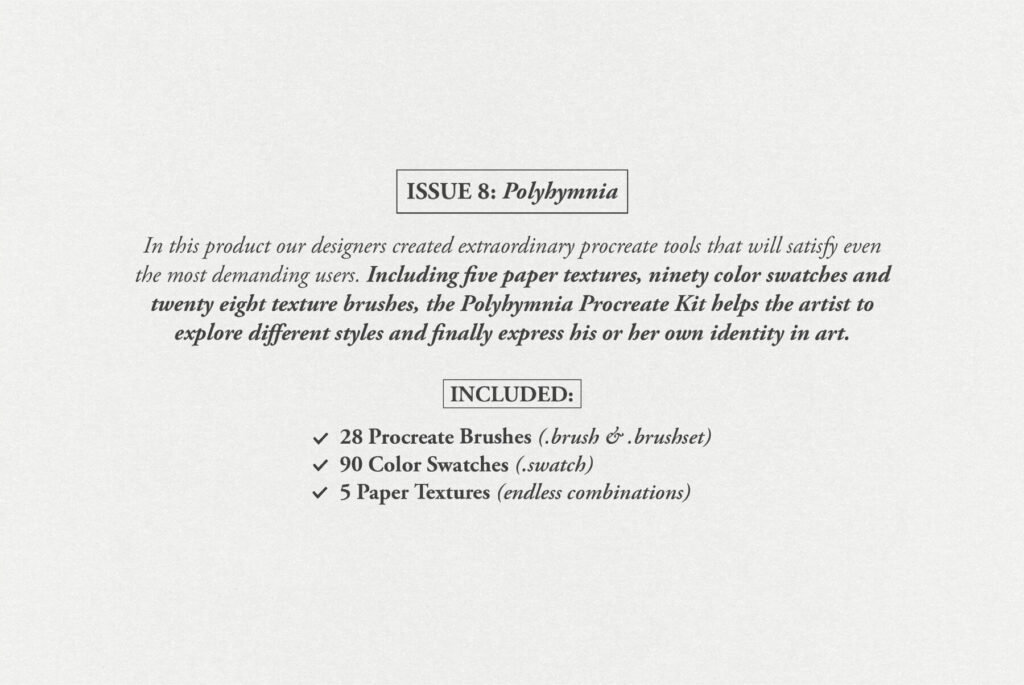 ISSUE 8: Polyhymnia

In this product our designers created extraordinary procreate tools that will satisfy even the most demanding users. Including five paper textures, ninety color swatches and twenty eight texture brushes, the Polyhymnia Procreate Kit helps the artist to explore different styles and finally express his or her own identity in art.

INCLUDED:

✓ 28 Procreate Brushes (.brush & .brushset)
✓ 90 Color Swatches (.swatch)
✓ 5 Paper Textures (endless combinations)